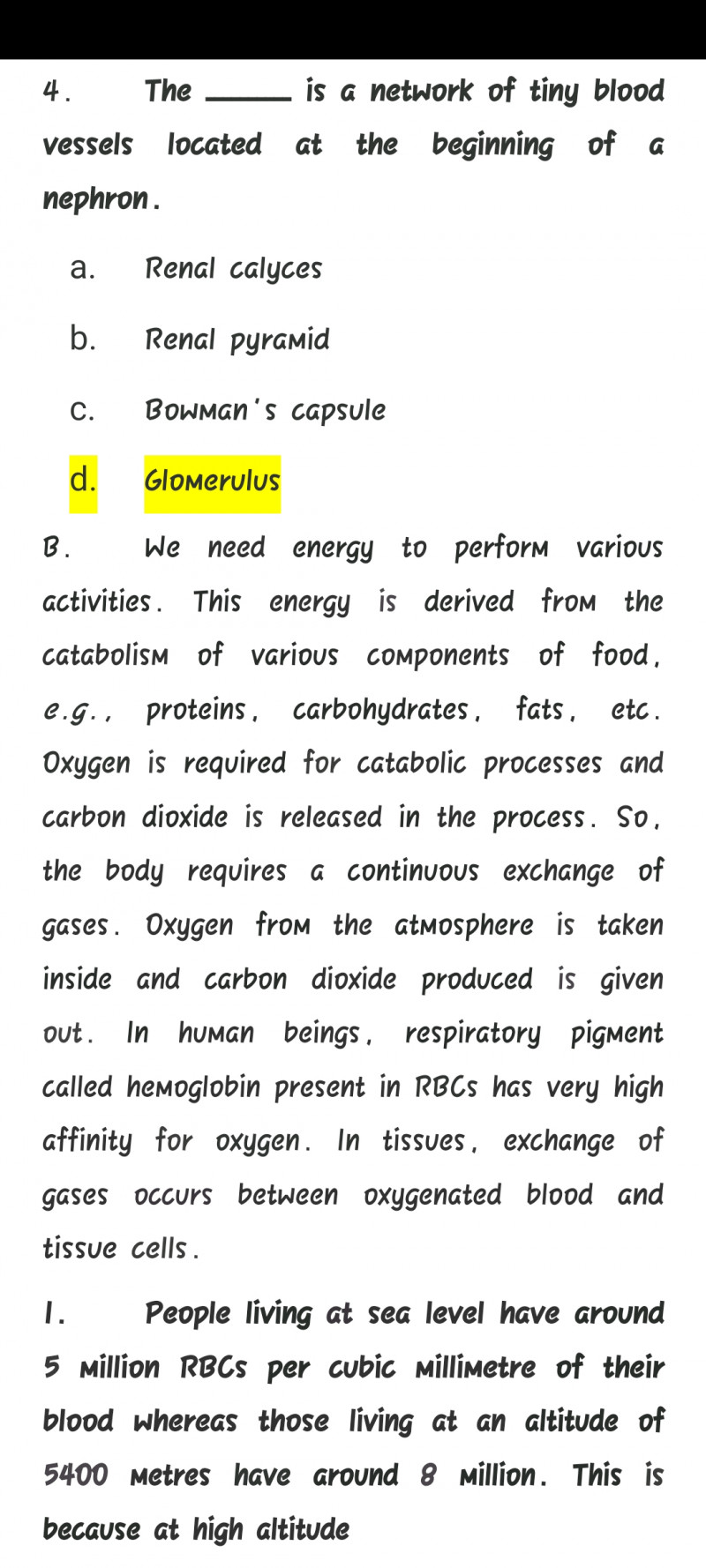 4. The ______ is a network of tiny blood vessels located at the beginning of a nephron.

a. Renal calyces

b. Renal pyramid

c. Bowman's capsule

d. Glomerulus

B. We need energy to perform various activities. This energy is derived from the catabolism of various components of food, e.g., proteins, carbohydrates, fats, etc. Oxygen is required for catabolic processes and carbon dioxide is released in the process. So, the body requires a continuous exchange of gases. Oxygen from the atmosphere is taken inside and carbon dioxide produced is given out. In human beings, respiratory pigment called hemoglobin present in RBCs has very high affinity for oxygen. In tissues, exchange of gases occurs between oxygenated blood and tissue cells.

1. People living at sea level have around 5 million RBCs per cubic millimetre of their blood whereas those living at an altitude of 5400 metres have around 8 million. This is because at high altitude